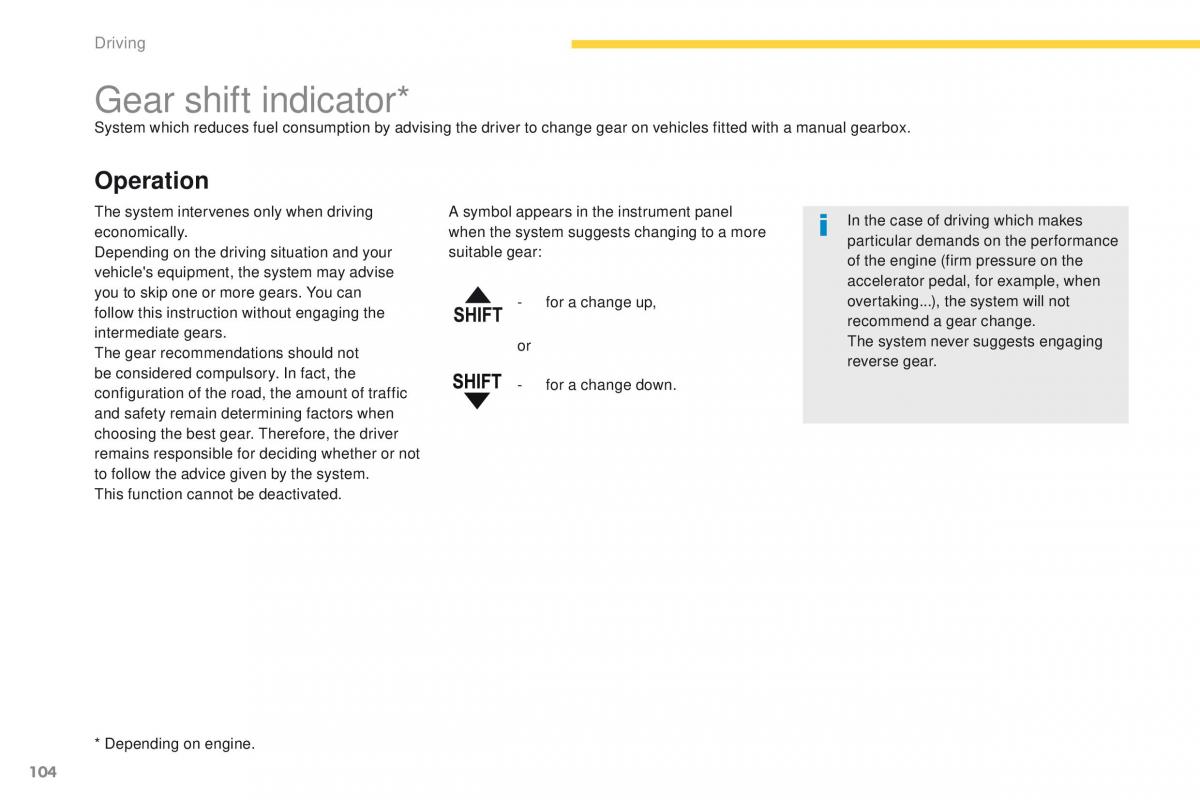 Driving

Gear shift indicator*
System which reduces fuel consumption by advising the driver to change gear on vehicles fitted with a manual gearbox.

Operation

The system intervenes only when driving economically.
Depending on the driving situation and your vehicle's equipment, the system may advise you to skip one or more gears. You can follow this instruction without engaging the intermediate gears.
The gear recommendations should not be considered compulsory. In fact, the configuration of the road, the amount of traffic and safety remain determining factors when choosing the best gear. Therefore, the driver remains responsible for deciding whether or not to follow the advice given by the system.
This function cannot be deactivated.

A symbol appears in the instrument panel when the system suggests changing to a more suitable gear:

SHIFT
- for a change up,

or

SHIFT
- for a change down.

In the case of driving which makes particular demands on the performance of the engine (firm pressure on the accelerator pedal, for example, when overtaking...), the system will not recommend a gear change.
The system never suggests engaging reverse gear.

* Depending on engine.

104